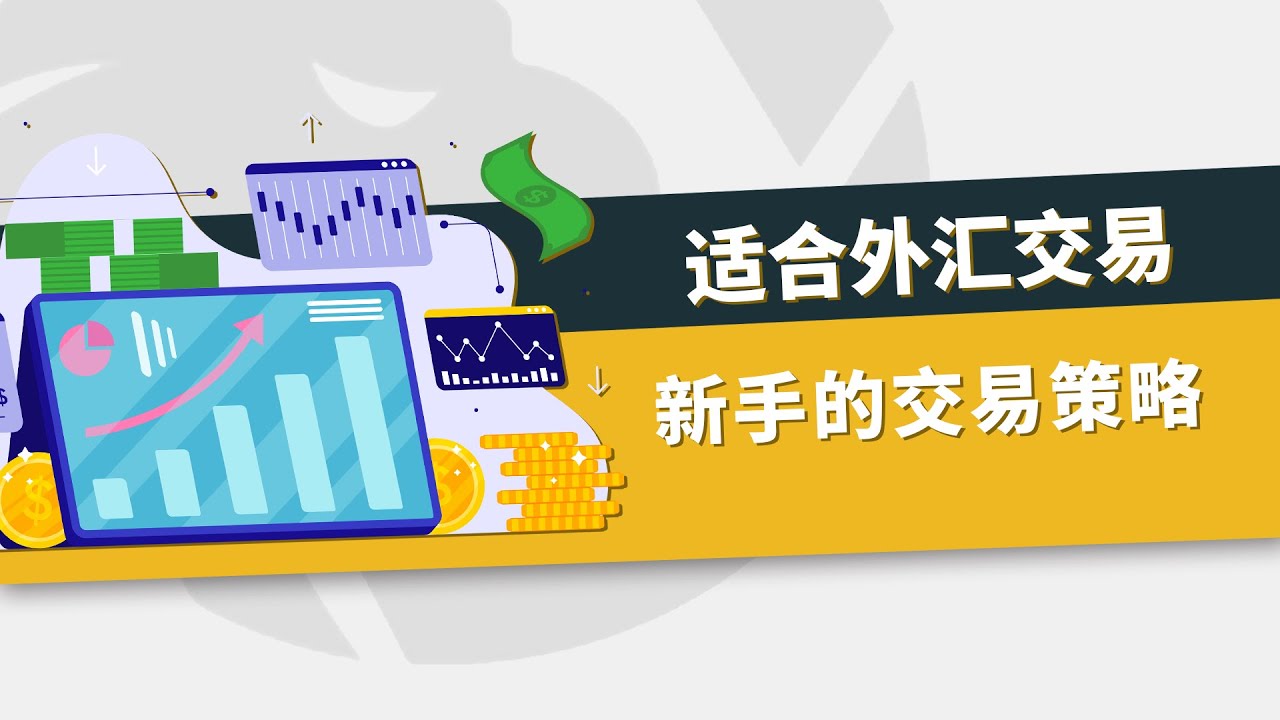 适合外汇交易

新手的交易策略